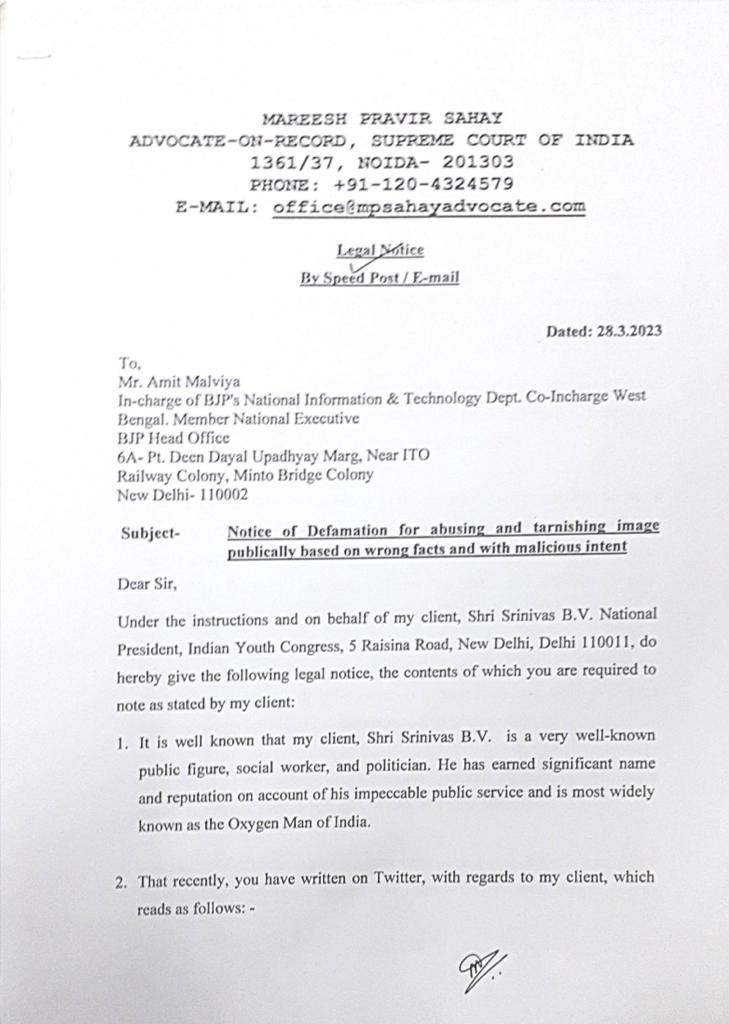 MAREESH PRAVIR SAHAY
ADVOCATE-ON-RECORD, SUPREME COURT OF INDIA
1361/37, NOIDA- 201303
PHONE: +91-120-4324579
E-MAIL: office@mpsahayadvocate.com

Legal Notice
By Speed Post / E-mail

Dated: 28.3.2023

To,
Mr. Amit Malviya
In-charge of BJP's National Information & Technology Dept. Co-Incharge West Bengal. Member National Executive
BJP Head Office
6A- Pt. Deen Dayal Upadhyay Marg, Near ITO
Railway Colony, Minto Bridge Colony
New Delhi- 110002

Subject- Notice of Defamation for abusing and tarnishing image publically based on wrong facts and with malicious intent

Dear Sir,

Under the instructions and on behalf of my client, Shri Srinivas B.V. National President, Indian Youth Congress, 5 Raisina Road, New Delhi, Delhi 110011, do hereby give the following legal notice, the contents of which you are required to note as stated by my client:

1. It is well known that my client, Shri Srinivas B.V. is a very well-known public figure, social worker, and politician. He has earned significant name and reputation on account of his impeccable public service and is most widely known as the Oxygen Man of India.

2. That recently, you have written on Twitter, with regards to my client, which reads as follows: -